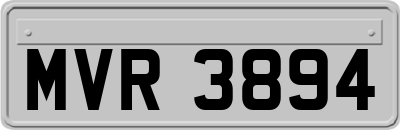 MVR 3894